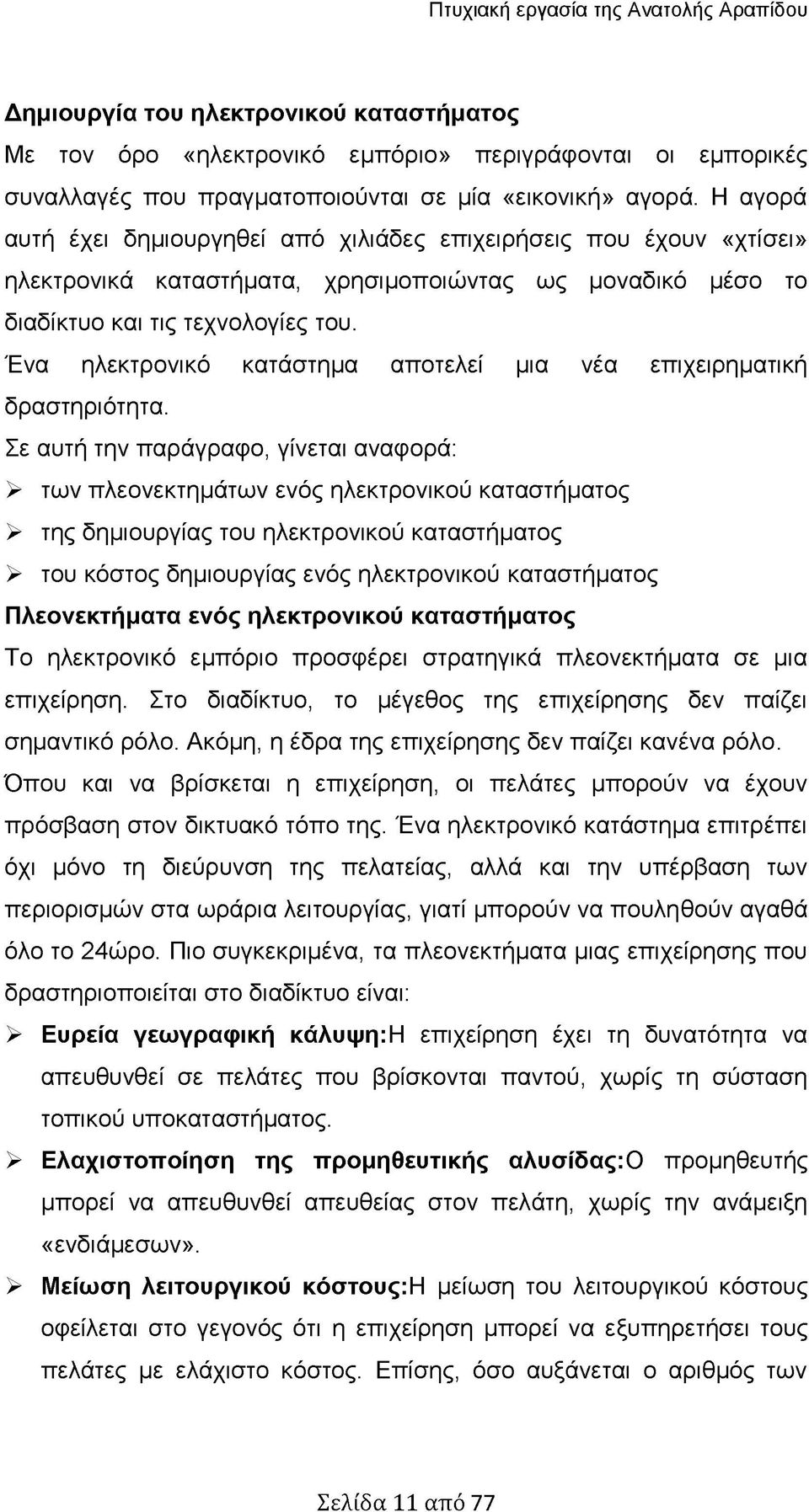 Πτυχιακή εργασία της Ανατολής Αραπίδου

Δημιουργία του ηλεκτρονικού καταστήματος
Με τον όρο «ηλεκτρονικό εμπόριο» περιγράφονται οι εμπορικές συναλλαγές που πραγματοποιούνται σε μία «εικονική» αγορά. Η αγορά αυτή έχει δημιουργηθεί από χιλιάδες επιχειρήσεις που έχουν «χτίσει» ηλεκτρονικά καταστήματα, χρησιμοποιώντας ως μοναδικό μέσο το διαδίκτυο και τις τεχνολογίες του.
Ένα ηλεκτρονικό κατάστημα αποτελεί μια νέα επιχειρηματική δραστηριότητα.
Σε αυτή την παράγραφο, γίνεται αναφορά:
➢ των πλεονεκτημάτων ενός ηλεκτρονικού καταστήματος
➢ της δημιουργίας του ηλεκτρονικού καταστήματος
➢ του κόστος δημιουργίας ενός ηλεκτρονικού καταστήματος
Πλεονεκτήματα ενός ηλεκτρονικού καταστήματος
Το ηλεκτρονικό εμπόριο προσφέρει στρατηγικά πλεονεκτήματα σε μια επιχείρηση. Στο διαδίκτυο, το μέγεθος της επιχείρησης δεν παίζει σημαντικό ρόλο. Ακόμη, η έδρα της επιχείρησης δεν παίζει κανένα ρόλο. Όπου και να βρίσκεται η επιχείρηση, οι πελάτες μπορούν να έχουν πρόσβαση στον δικτυακό τόπο της. Ένα ηλεκτρονικό κατάστημα επιτρέπει όχι μόνο τη διεύρυνση της πελατείας, αλλά και την υπέρβαση των περιορισμών στα ωράρια λειτουργίας, γιατί μπορούν να πουληθούν αγαθά όλο το 24ώρο. Πιο συγκεκριμένα, τα πλεονεκτήματα μιας επιχείρησης που δραστηριοποιείται στο διαδίκτυο είναι:
➢ Ευρεία γεωγραφική κάλυψη:Η επιχείρηση έχει τη δυνατότητα να απευθυνθεί σε πελάτες που βρίσκονται παντού, χωρίς τη σύσταση τοπικού υποκαταστήματος.
➢ Ελαχιστοποίηση της προμηθευτικής αλυσίδας:Ο προμηθευτής μπορεί να απευθυνθεί απευθείας στον πελάτη, χωρίς την ανάμειξη «ενδιάμεσων».
➢ Μείωση λειτουργικού κόστους:Η μείωση του λειτουργικού κόστους οφείλεται στο γεγονός ότι η επιχείρηση μπορεί να εξυπηρετήσει τους πελάτες με ελάχιστο κόστος. Επίσης, όσο αυξάνεται ο αριθμός των

Σελίδα 11 από 77